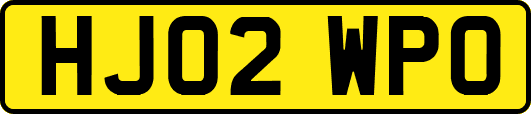 HJ02 WPO